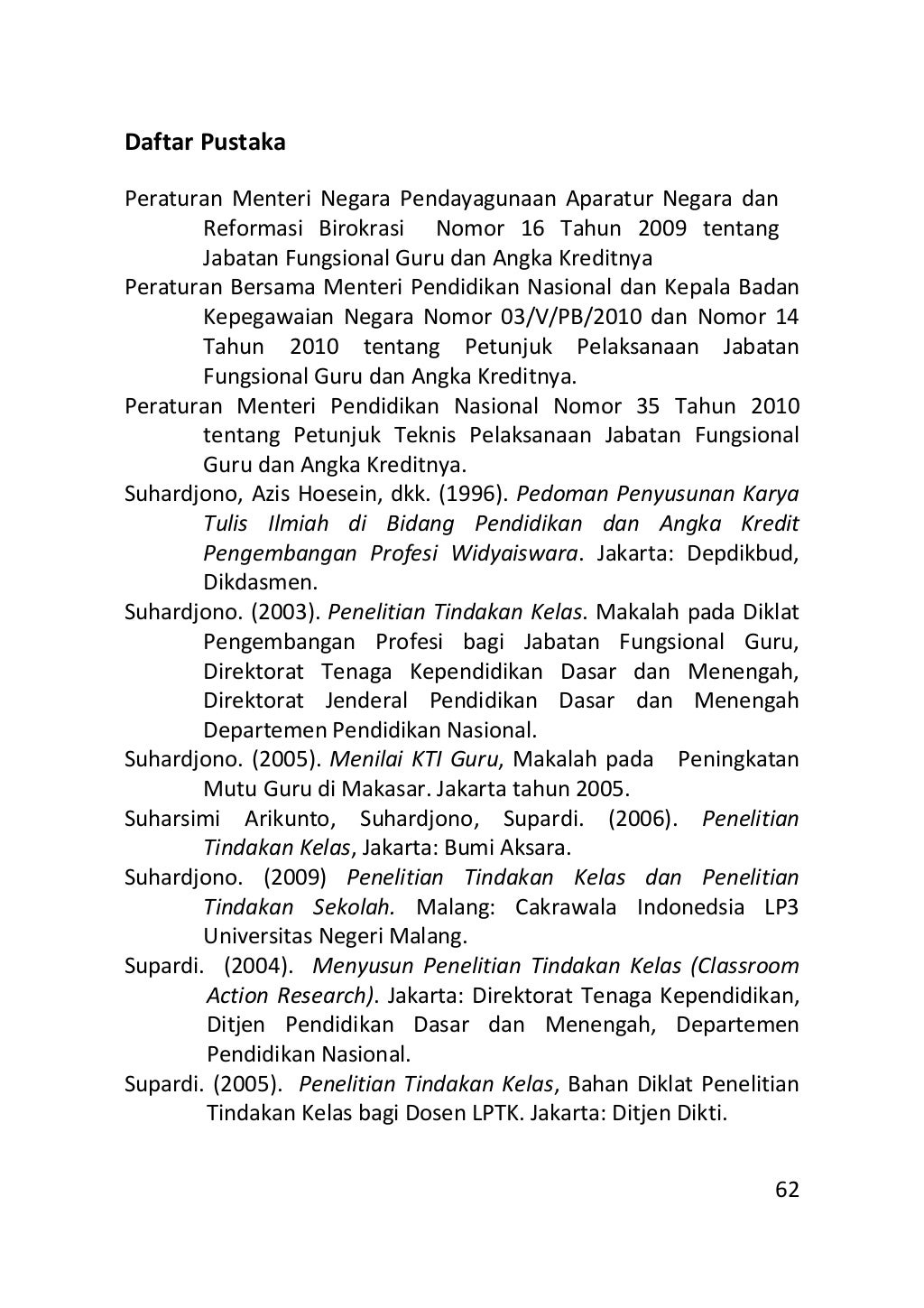 Daftar Pustaka

Peraturan Menteri Negara Pendayagunaan Aparatur Negara dan Reformasi Birokrasi Nomor 16 Tahun 2009 tentang Jabatan Fungsional Guru dan Angka Kreditnya

Peraturan Bersama Menteri Pendidikan Nasional dan Kepala Badan Kepegawaian Negara Nomor 03/V/PB/2010 dan Nomor 14 Tahun 2010 tentang Petunjuk Pelaksanaan Jabatan Fungsional Guru dan Angka Kreditnya.

Peraturan Menteri Pendidikan Nasional Nomor 35 Tahun 2010 tentang Petunjuk Teknis Pelaksanaan Jabatan Fungsional Guru dan Angka Kreditnya.

Suhardjono, Azis Hoesein, dkk. (1996). Pedoman Penyusunan Karya Tulis Ilmiah di Bidang Pendidikan dan Angka Kredit Pengembangan Profesi Widyaiswara. Jakarta: Depdikbud, Dikdasmen.

Suhardjono. (2003). Penelitian Tindakan Kelas. Makalah pada Diklat Pengembangan Profesi bagi Jabatan Fungsional Guru, Direktorat Tenaga Kependidikan Dasar dan Menengah, Direktorat Jenderal Pendidikan Dasar dan Menengah Departemen Pendidikan Nasional.

Suhardjono. (2005). Menilai KTI Guru, Makalah pada Peningkatan Mutu Guru di Makasar. Jakarta tahun 2005.

Suharsimi Arikunto, Suhardjono, Supardi. (2006). Penelitian Tindakan Kelas, Jakarta: Bumi Aksara.

Suhardjono. (2009) Penelitian Tindakan Kelas dan Penelitian Tindakan Sekolah. Malang: Cakrawala Indonedsia LP3 Universitas Negeri Malang.

Supardi. (2004). Menyusun Penelitian Tindakan Kelas (Classroom Action Research). Jakarta: Direktorat Tenaga Kependidikan, Ditjen Pendidikan Dasar dan Menengah, Departemen Pendidikan Nasional.

Supardi. (2005). Penelitian Tindakan Kelas, Bahan Diklat Penelitian Tindakan Kelas bagi Dosen LPTK. Jakarta: Ditjen Dikti.

62